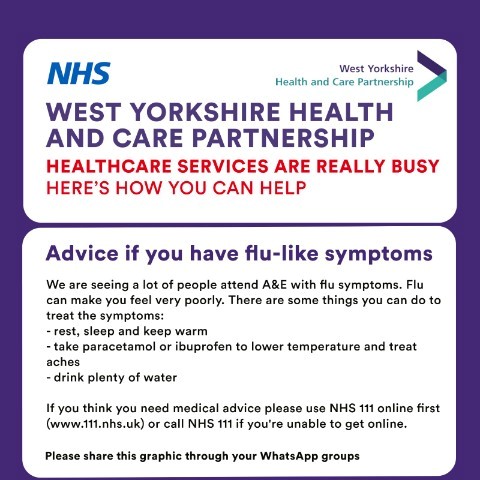 NHS

West Yorkshire
Health and Care Partnership

WEST YORKSHIRE HEALTH AND CARE PARTNERSHIP

HEALTHCARE SERVICES ARE REALLY BUSY
HERE'S HOW YOU CAN HELP

Advice if you have flu-like symptoms

We are seeing a lot of people attend A&E with flu symptoms. Flu can make you feel very poorly. There are some things you can do to treat the symptoms:
- rest, sleep and keep warm
- take paracetamol or ibuprofen to lower temperature and treat aches
- drink plenty of water

If you think you need medical advice please use NHS 111 online first (www.111.nhs.uk) or call NHS 111 if you're unable to get online.

Please share this graphic through your WhatsApp groups